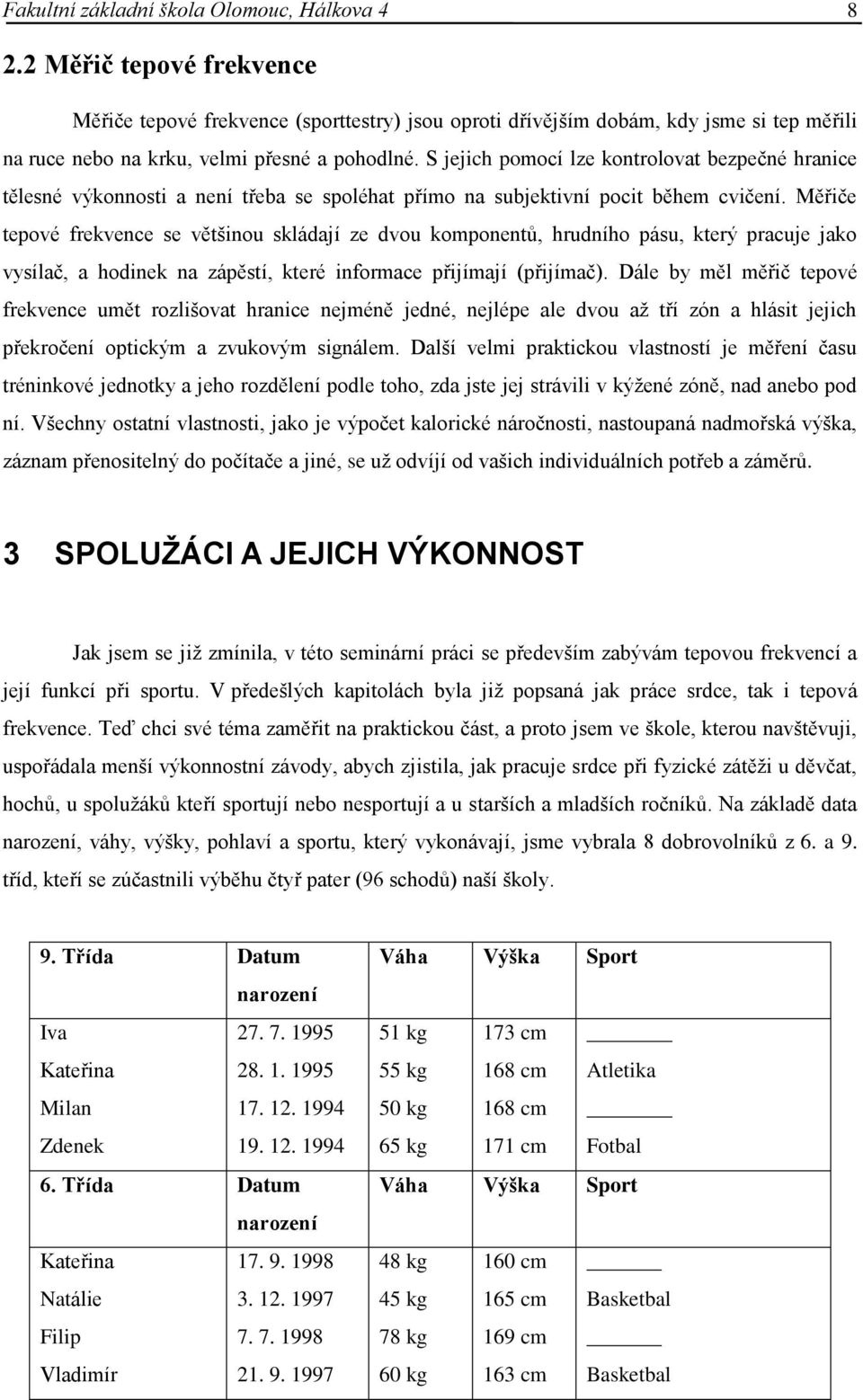 Fakultní základní škola Olomouc, Hálkova 4 8

2.2 Měřič tepové frekvence

Měřiče tepové frekvence (sporttestry) jsou oproti dřívějším dobám, kdy jsme si tep měřili na ruce nebo na krku, velmi přesné a pohodlné. S jejich pomocí lze kontrolovat bezpečné hranice tělesné výkonnosti a není třeba se spoléhat přímo na subjektivní pocit během cvičení. Měřiče tepové frekvence se většinou skládají ze dvou komponentů, hrudního pásu, který pracuje jako vysílač, a hodinek na zápěstí, které informace přijímají (přijímač). Dále by měl měřič tepové frekvence umět rozlišovat hranice nejméně jedné, nejlépe ale dvou až tří zón a hlásit jejich překročení optickým a zvukovým signálem. Další velmi praktickou vlastností je měření času tréninkové jednotky a jeho rozdělení podle toho, zda jste jej strávili v kýžené zóně, nad anebo pod ní. Všechny ostatní vlastnosti, jako je výpočet kalorické náročnosti, nastoupaná nadmořská výška, záznam přenositelný do počítače a jiné, se už odvíjí od vašich individuálních potřeb a záměrů.

3 SPOLUŽÁCI A JEJICH VÝKONNOST

Jak jsem se již zmínila, v této seminární práci se především zabývám tepovou frekvencí a její funkcí při sportu. V předešlých kapitolách byla již popsaná jak práce srdce, tak i tepová frekvence. Teď chci své téma zaměřit na praktickou část, a proto jsem ve škole, kterou navštěvuji, uspořádala menší výkonnostní závody, abych zjistila, jak pracuje srdce při fyzické zátěži u děvčat, hochů, u spolužáků kteří sportují nebo nesportují a u starších a mladších ročníků. Na základě data narození, váhy, výšky, pohlaví a sportu, který vykonávají, jsme vybrala 8 dobrovolníků z 6. a 9. tříd, kteří se zúčastnili výběhu čtyř pater (96 schodů) naší školy.

| 9. Třída | Datum narození | Váha | Výška | Sport |
|---|---|---|---|---|
| Iva | 27. 7. 1995 | 51 kg | 173 cm | ______ |
| Kateřina | 28. 1. 1995 | 55 kg | 168 cm | Atletika |
| Milan | 17. 12. 1994 | 50 kg | 168 cm | ______ |
| Zdenek | 19. 12. 1994 | 65 kg | 171 cm | Fotbal |
| 6. Třída | Datum narození | Váha | Výška | Sport |
| Kateřina | 17. 9. 1998 | 48 kg | 160 cm | ______ |
| Natálie | 3. 12. 1997 | 45 kg | 165 cm | Basketbal |
| Filip | 7. 7. 1998 | 78 kg | 169 cm | ______ |
| Vladimír | 21. 9. 1997 | 60 kg | 163 cm | Basketbal |